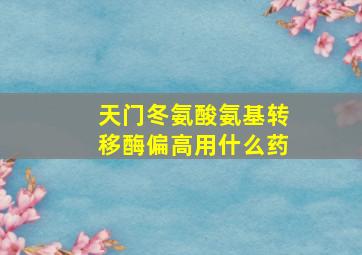 天门冬氨酸氨基转移酶偏高用什么药